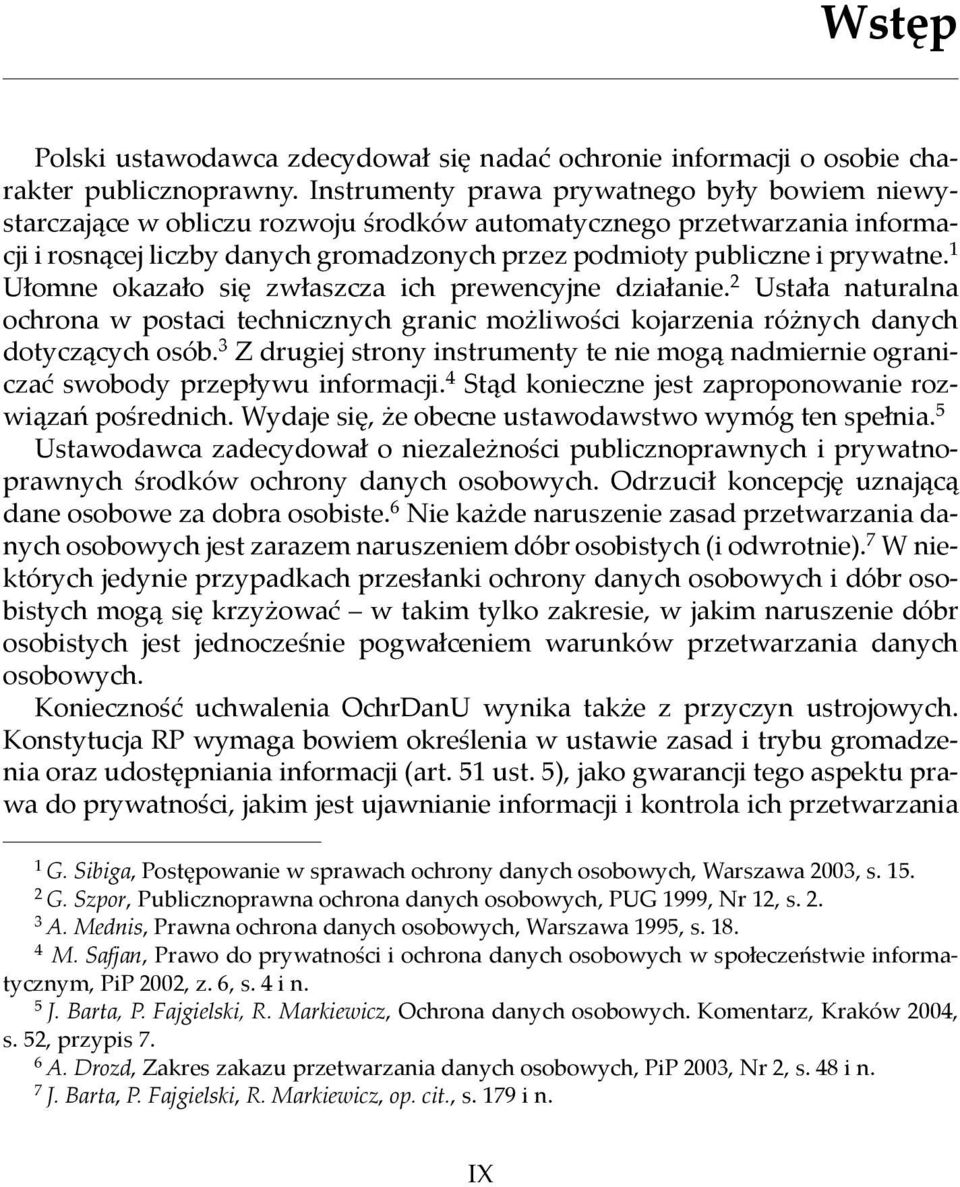 Wstęp

Polski ustawodawca zdecydował się nadać ochronie informacji o osobie charakter publicznoprawny. Instrumenty prawa prywatnego były bowiem niewystarczające w obliczu rozwoju środków automatycznego przetwarzania informacji i rosnącej liczby danych gromadzonych przez podmioty publiczne i prywatne.$^1$ Ułomne okazało się zwłaszcza ich prewencyjne działanie.$^2$ Ustała naturalna ochrona w postaci technicznych granic możliwości kojarzenia różnych danych dotyczących osób.$^3$ Z drugiej strony instrumenty te nie mogą nadmiernie ograniczać swobody przepływu informacji.$^4$ Stąd konieczne jest zaproponowanie rozwiązań pośrednich. Wydaje się, że obecne ustawodawstwo wymóg ten spełnia.$^5$ Ustawodawca zadecydował o niezależności publicznoprawnych i prywatnoprawnych środków ochrony danych osobowych. Odrzucił koncepcję uznającą dane osobowe za dobra osobiste.$^6$ Nie każde naruszenie zasad przetwarzania danych osobowych jest zarazem naruszeniem dóbr osobistych (i odwrotnie).$^7$ W niektórych jedynie przypadkach przesłanki ochrony danych osobowych i dóbr osobistych mogą się krzyżować – w takim tylko zakresie, w jakim naruszenie dóbr osobistych jest jednocześnie pogwałceniem warunków przetwarzania danych osobowych.
Konieczność uchwalenia OchrDanU wynika także z przyczyn ustrojowych. Konstytucja RP wymaga bowiem określenia w ustawie zasad i trybu gromadzenia oraz udostępniania informacji (art. 51 ust. 5), jako gwarancji tego aspektu prawa do prywatności, jakim jest ujawnianie informacji i kontrola ich przetwarzania

$^1$ G. Sibiga, Postępowanie w sprawach ochrony danych osobowych, Warszawa 2003, s. 15.
$^2$ G. Szpor, Publicznoprawna ochrona danych osobowych, PUG 1999, Nr 12, s. 2.
$^3$ A. Mednis, Prawna ochrona danych osobowych, Warszawa 1995, s. 18.
$^4$ M. Safjan, Prawo do prywatności i ochrona danych osobowych w społeczeństwie informatycznym, PiP 2002, z. 6, s. 4 i n.
$^5$ J. Barta, P. Fajgielski, R. Markiewicz, Ochrona danych osobowych. Komentarz, Kraków 2004, s. 52, przypis 7.
$^6$ A. Drozd, Zakres zakazu przetwarzania danych osobowych, PiP 2003, Nr 2, s. 48 i n.
$^7$ J. Barta, P. Fajgielski, R. Markiewicz, op. cit., s. 179 i n.

IX